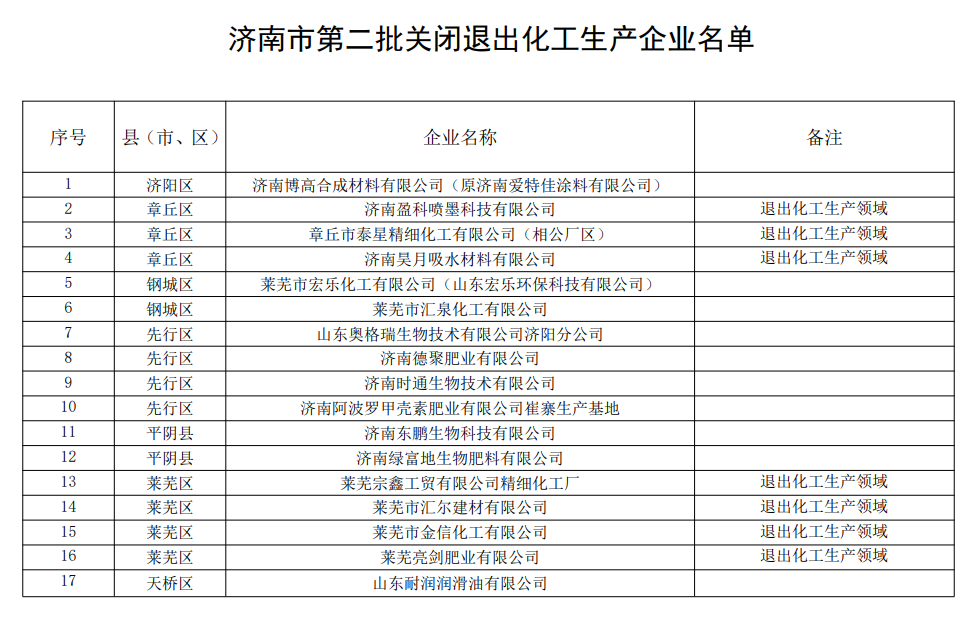 济南市第二批关闭退出化工生产企业名单

| 序号 | 县（市、区） | 企业名称 | 备注 |
|---|---|---|---|
| 1 | 济阳区 | 济南博高合成材料有限公司（原济南爱特佳涂料有限公司） | |
| 2 | 章丘区 | 济南盈科喷墨科技有限公司 | 退出化工生产领域 |
| 3 | 章丘区 | 章丘市泰星精细化工有限公司（相公厂区） | 退出化工生产领域 |
| 4 | 章丘区 | 济南昊月吸水材料有限公司 | 退出化工生产领域 |
| 5 | 钢城区 | 莱芜市宏乐化工有限公司（山东宏乐环保科技有限公司） | |
| 6 | 钢城区 | 莱芜市汇泉化工有限公司 | |
| 7 | 先行区 | 山东奥格瑞生物技术有限公司济阳分公司 | |
| 8 | 先行区 | 济南德聚肥业有限公司 | |
| 9 | 先行区 | 济南时通生物技术有限公司 | |
| 10 | 先行区 | 济南阿波罗甲壳素肥业有限公司崔寨生产基地 | |
| 11 | 平阴县 | 济南东鹏生物科技有限公司 | |
| 12 | 平阴县 | 济南绿富地生物肥料有限公司 | |
| 13 | 莱芜区 | 莱芜宗鑫工贸有限公司精细化工厂 | 退出化工生产领域 |
| 14 | 莱芜区 | 莱芜市汇尔建材有限公司 | 退出化工生产领域 |
| 15 | 莱芜区 | 莱芜市金信化工有限公司 | 退出化工生产领域 |
| 16 | 莱芜区 | 莱芜亮剑肥业有限公司 | 退出化工生产领域 |
| 17 | 天桥区 | 山东耐润润滑油有限公司 | |